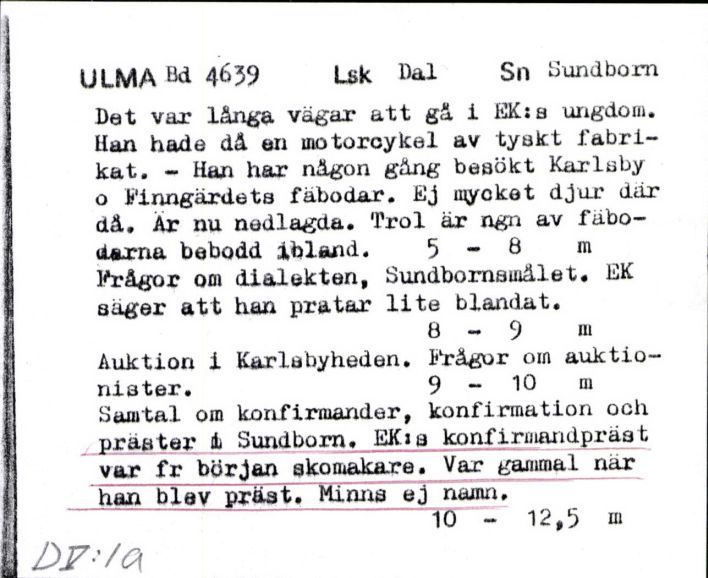 ULMA Bd 4639 Lsk Dal Sn Sundborn

Det var långa vägar att gå i EK:s ungdom. Han hade då en motorcykel av tyskt fabrikat. - Han har någon gång besökt Karlsby o Finngärdets fäbodar. Ej mycket djur där då. Är nu nedlagda. Trol är ngn av fäbodarna bebodd ibland. 5 - 8 m
Frågor om dialekten, Sundbornsmålet. EK säger att han pratar lite blandat.
8 - 9 m
Auktion i Karlsbyheden. Frågor om auktionister. 9 - 10 m
Samtal om konfirmander, konfirmation och präster i Sundborn. EK:s konfirmandpräst var fr början skomakare. Var gammal när han blev präst. Minns ej namn.
10 - 12,5 m

DV:1a